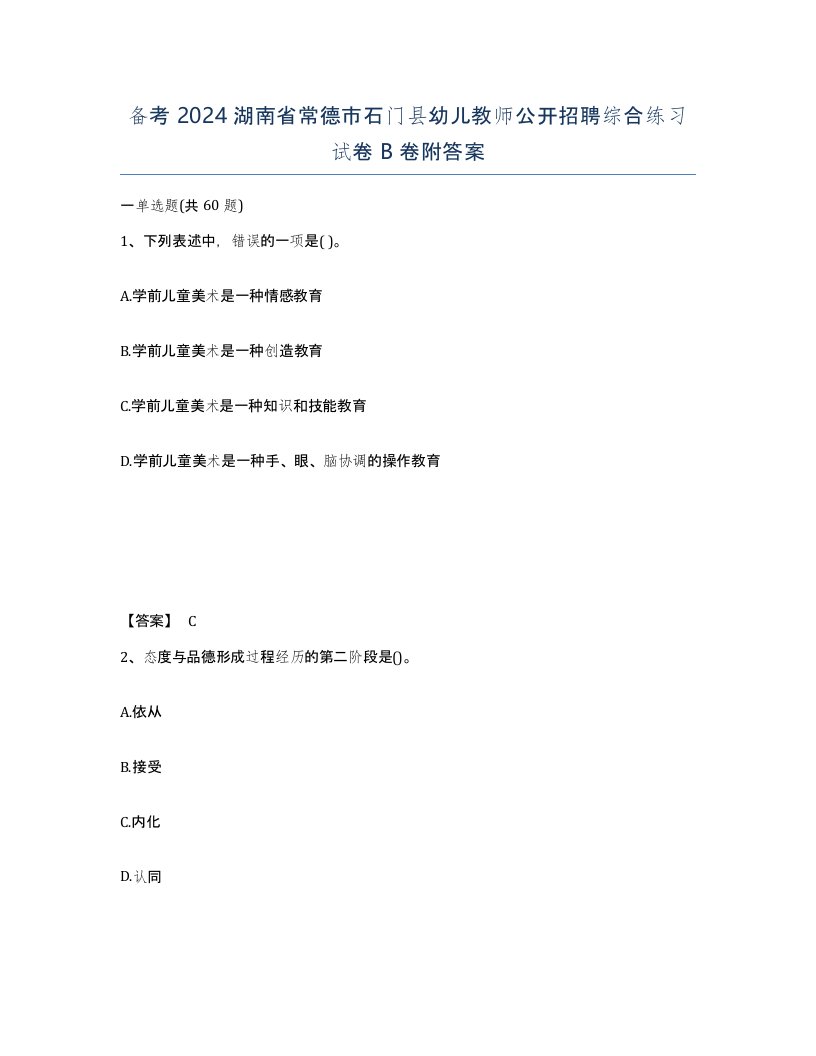 备考 2024 湖南省常德市石门县幼儿教师公开招聘综合练习试卷 B 卷附答案

一单选题(共 60 题)

1、下列表述中，错误的一项是( )。

A.学前儿童美术是一种情感教育

B.学前儿童美术是一种创造教育

C.学前儿童美术是一种知识和技能教育

D.学前儿童美术是一种手、眼、脑协调的操作教育

【答案】 C

2、态度与品德形成过程经历的第二阶段是()。

A.依从

B.接受

C.内化

D.认同